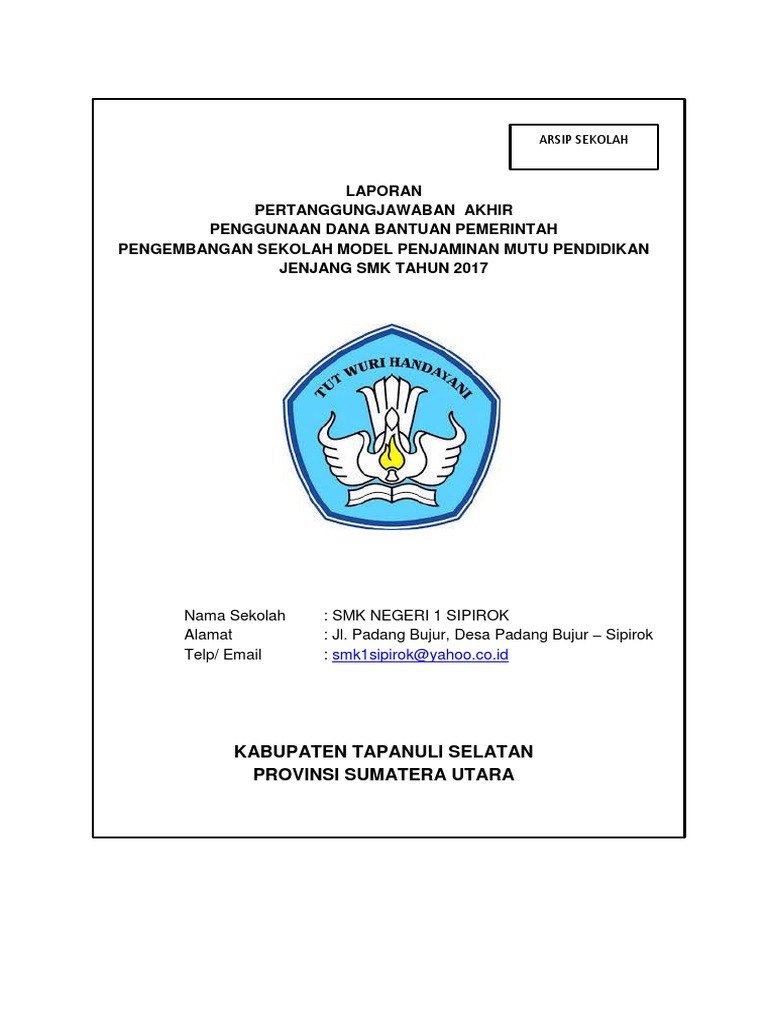 ARSIP SEKOLAH

LAPORAN
PERTANGGUNGJAWABAN AKHIR
PENGGUNAAN DANA BANTUAN PEMERINTAH
PENGEMBANGAN SEKOLAH MODEL PENJAMINAN MUTU PENDIDIKAN
JENJANG SMK TAHUN 2017

TUT WURI HANDAYANI

Nama Sekolah : SMK NEGERI 1 SIPIROK
Alamat : Jl. Padang Bujur, Desa Padang Bujur – Sipirok
Telp/ Email : smk1sipirok@yahoo.co.id

KABUPATEN TAPANULI SELATAN
PROVINSI SUMATERA UTARA